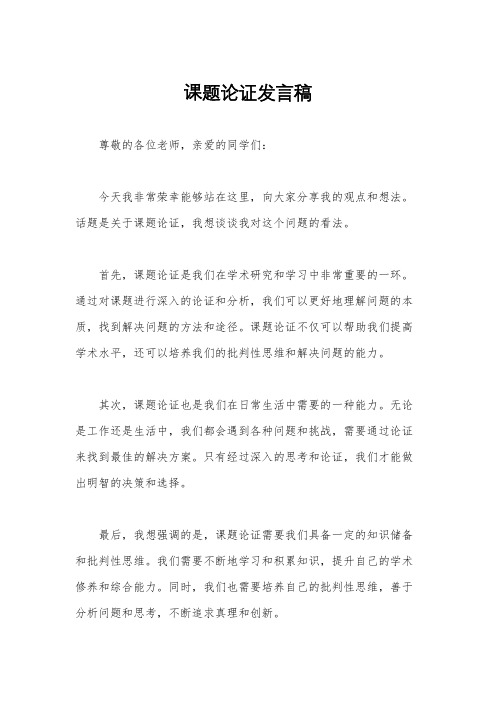 课题论证发言稿

尊敬的各位老师，亲爱的同学们：

今天我非常荣幸能够站在这里，向大家分享我的观点和想法。话题是关于课题论证，我想谈谈我对这个问题的看法。

首先，课题论证是我们在学术研究和学习中非常重要的一环。通过对课题进行深入的论证和分析，我们可以更好地理解问题的本质，找到解决问题的方法和途径。课题论证不仅可以帮助我们提高学术水平，还可以培养我们的批判性思维和解决问题的能力。

其次，课题论证也是我们在日常生活中需要的一种能力。无论是工作还是生活中，我们都会遇到各种问题和挑战，需要通过论证来找到最佳的解决方案。只有经过深入的思考和论证，我们才能做出明智的决策和选择。

最后，我想强调的是，课题论证需要我们具备一定的知识储备和批判性思维。我们需要不断地学习和积累知识，提升自己的学术修养和综合能力。同时，我们也需要培养自己的批判性思维，善于分析问题和思考，不断追求真理和创新。